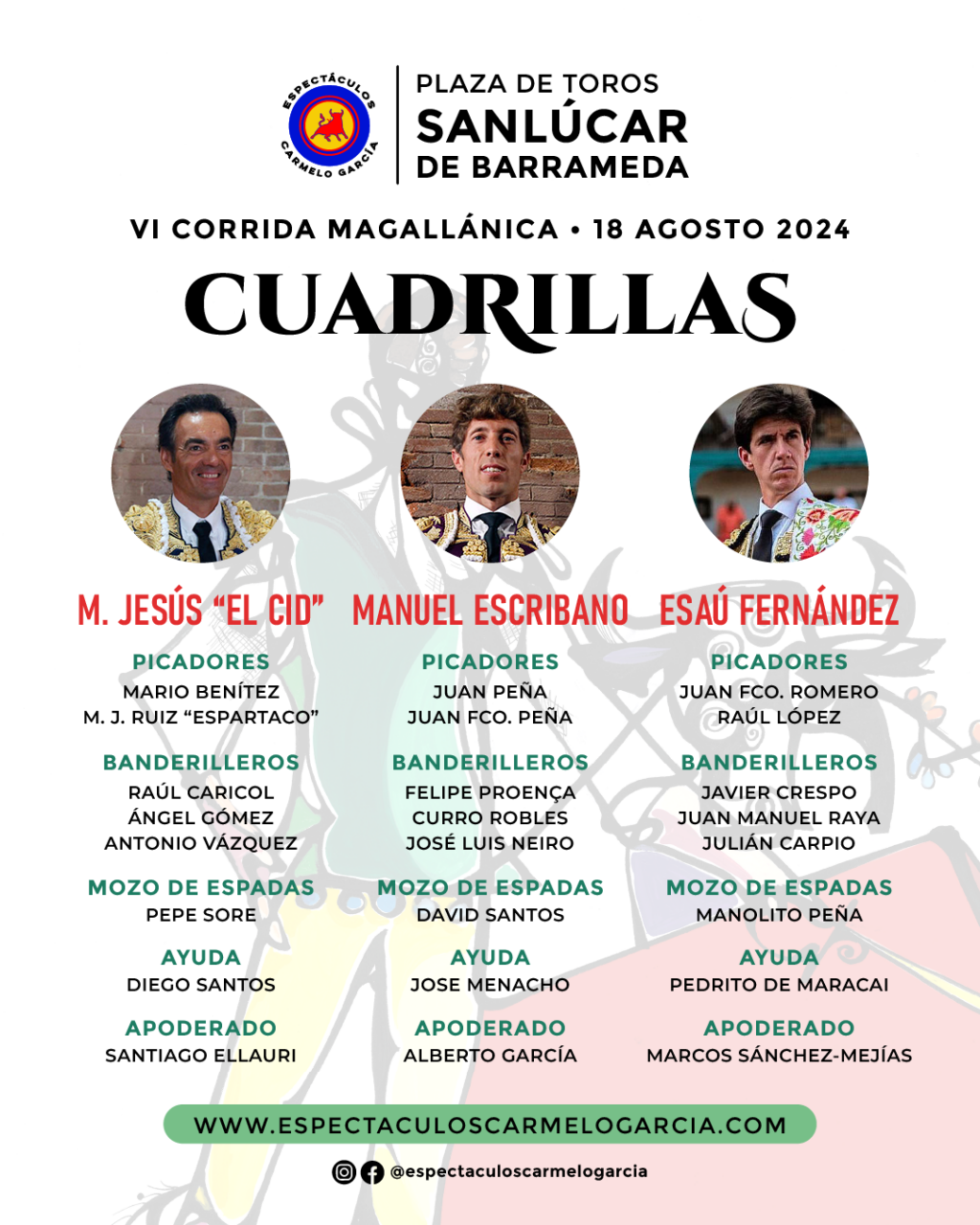 ESPECTÁCULOS
CARMELO GARCÍA

PLAZA DE TOROS
SANLÚCAR
DE BARRAMEDA

VI CORRIDA MAGALLÁNICA • 18 AGOSTO 2024

CUADRILLAS

M. JESÚS "EL CID"

PICADORES
MARIO BENÍTEZ
M. J. RUIZ "ESPARTACO"

BANDERILLEROS
RAÚL CARICOL
ÁNGEL GÓMEZ
ANTONIO VÁZQUEZ

MOZO DE ESPADAS
PEPE SORE

AYUDA
DIEGO SANTOS

APODERADO
SANTIAGO ELLAURI

MANUEL ESCRIBANO

PICADORES
JUAN PEÑA
JUAN FCO. PEÑA

BANDERILLEROS
FELIPE PROENÇA
CURRO ROBLES
JOSÉ LUIS NEIRO

MOZO DE ESPADAS
DAVID SANTOS

AYUDA
JOSE MENACHO

APODERADO
ALBERTO GARCÍA

ESAÚ FERNÁNDEZ

PICADORES
JUAN FCO. ROMERO
RAÚL LÓPEZ

BANDERILLEROS
JAVIER CRESPO
JUAN MANUEL RAYA
JULIÁN CARPIO

MOZO DE ESPADAS
MANOLITO PEÑA

AYUDA
PEDRITO DE MARACAI

APODERADO
MARCOS SÁNCHEZ-MEJÍAS

WWW.ESPECTACULOSCARMELOGARCIA.COM

@espectaculoscarmelogarcia